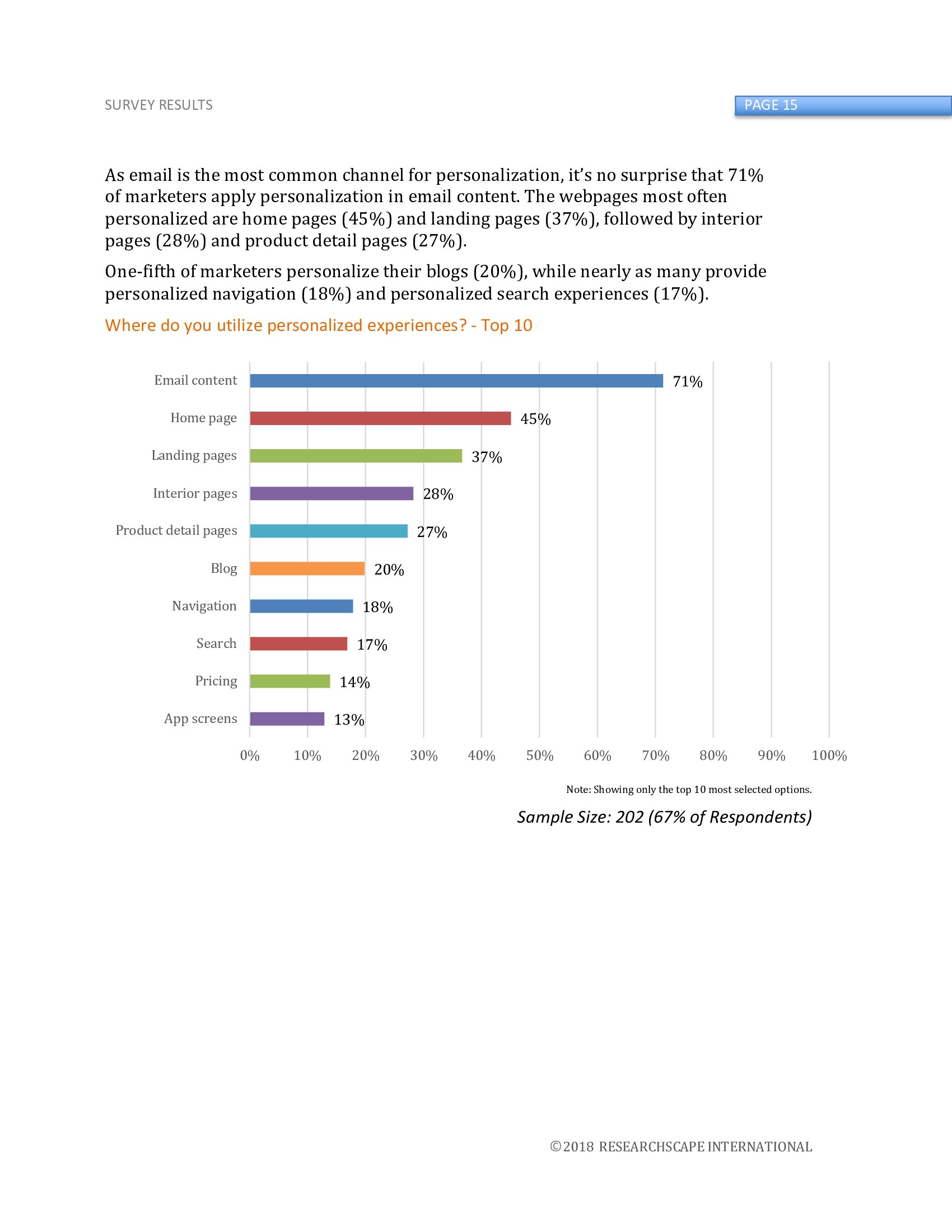 SURVEY RESULTS

PAGE 15

As email is the most common channel for personalization, it's no surprise that 71% of marketers apply personalization in email content. The webpages most often personalized are home pages (45%) and landing pages (37%), followed by interior pages (28%) and product detail pages (27%).

One-fifth of marketers personalize their blogs (20%), while nearly as many provide personalized navigation (18%) and personalized search experiences (17%).

Where do you utilize personalized experiences? - Top 10

Email content 71%
Home page 45%
Landing pages 37%
Interior pages 28%
Product detail pages 27%
Blog 20%
Navigation 18%
Search 17%
Pricing 14%
App screens 13%

0% 10% 20% 30% 40% 50% 60% 70% 80% 90% 100%

Note: Showing only the top 10 most selected options.

Sample Size: 202 (67% of Respondents)

©2018 RESEARCHSCAPE INTERNATIONAL